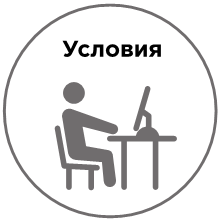 Условия